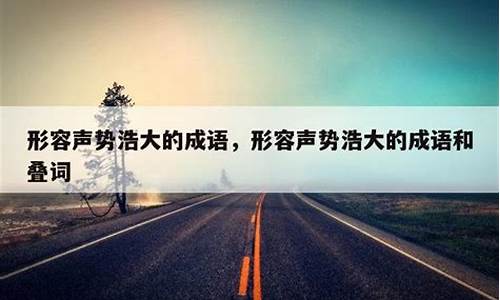 形容声势浩大的成语，形容声势浩大的成语和叠词